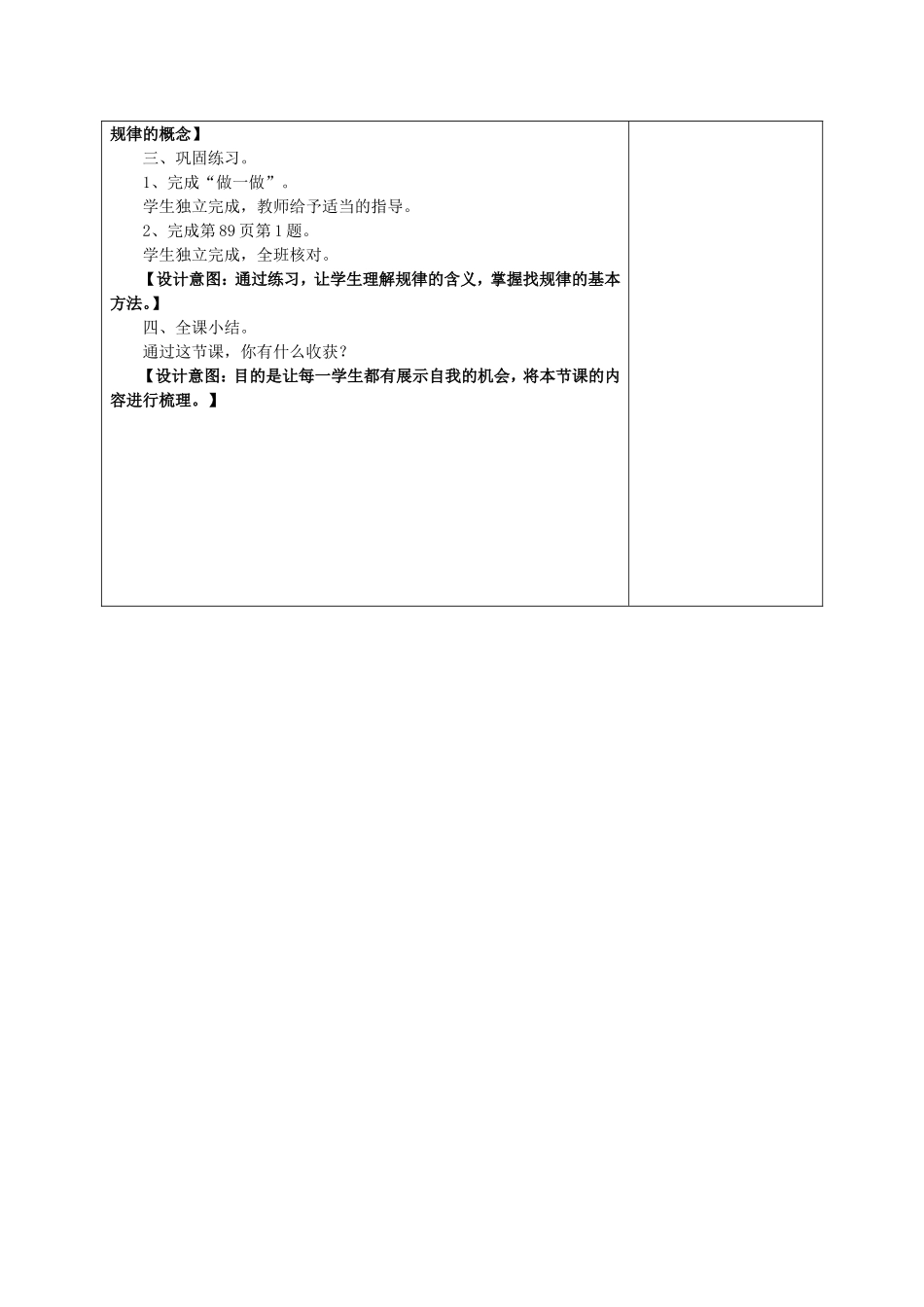 规律的概念】

三、巩固练习。

1、完成“做一做”。

学生独立完成，教师给予适当的指导。

2、完成第89页第1题。

学生独立完成，全班核对。

【设计意图：通过练习，让学生理解规律的含义，掌握找规律的基本方法。】

四、全课小结。

通过这节课，你有什么收获？

【设计意图：目的是让每一学生都有展示自我的机会，将本节课的内容进行梳理。】